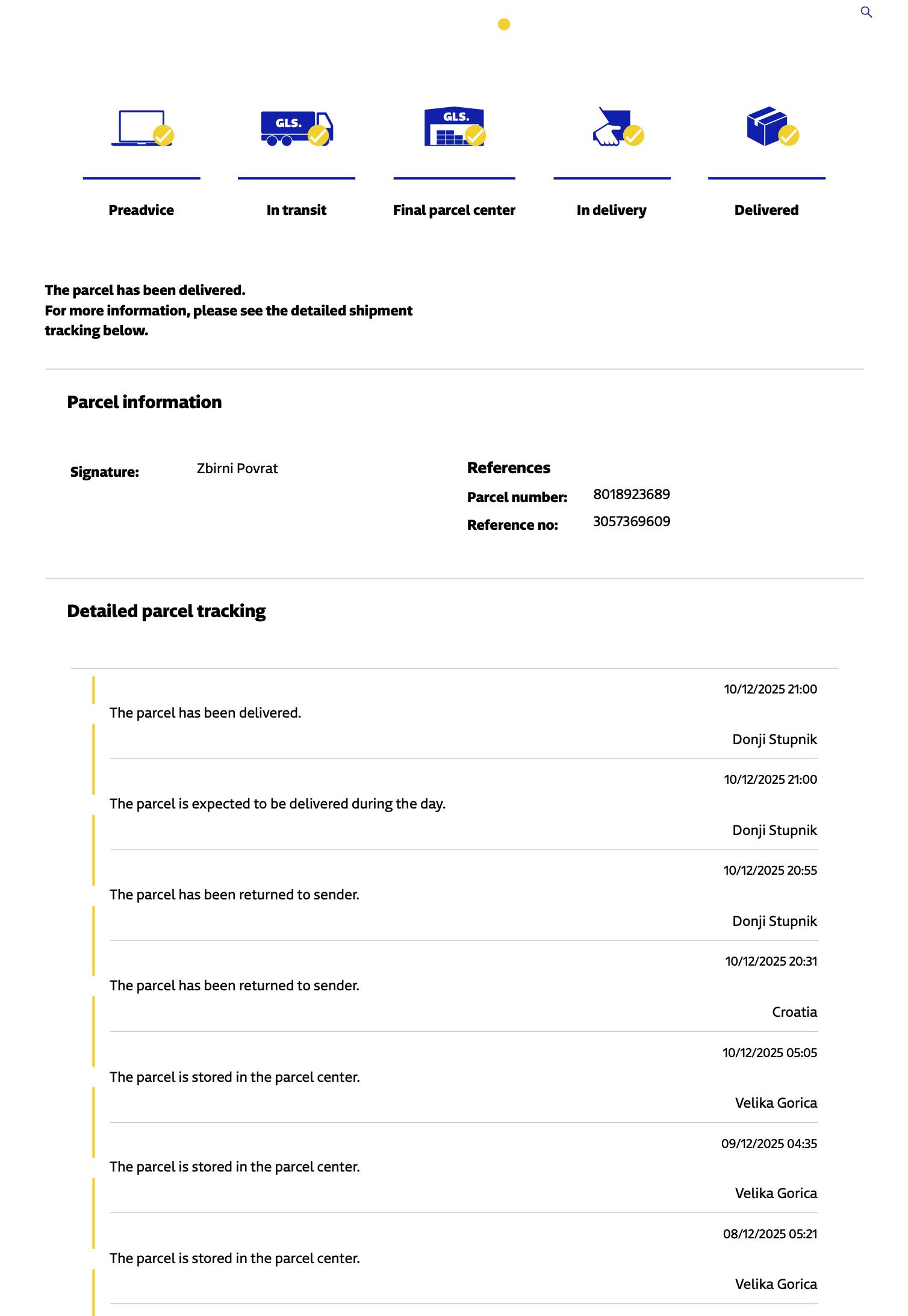 GLS.

GLS.

Preadvice

In transit

Final parcel center

In delivery

Delivered

The parcel has been delivered.
For more information, please see the detailed shipment tracking below.

Parcel information

Signature: Zbirni Povrat

References
Parcel number: 8018923689
Reference no: 3057369609

Detailed parcel tracking

10/12/2025 21:00
The parcel has been delivered.
Donji Stupnik

10/12/2025 21:00
The parcel is expected to be delivered during the day.
Donji Stupnik

10/12/2025 20:55
The parcel has been returned to sender.
Donji Stupnik

10/12/2025 20:31
The parcel has been returned to sender.
Croatia

10/12/2025 05:05
The parcel is stored in the parcel center.
Velika Gorica

09/12/2025 04:35
The parcel is stored in the parcel center.
Velika Gorica

08/12/2025 05:21
The parcel is stored in the parcel center.
Velika Gorica